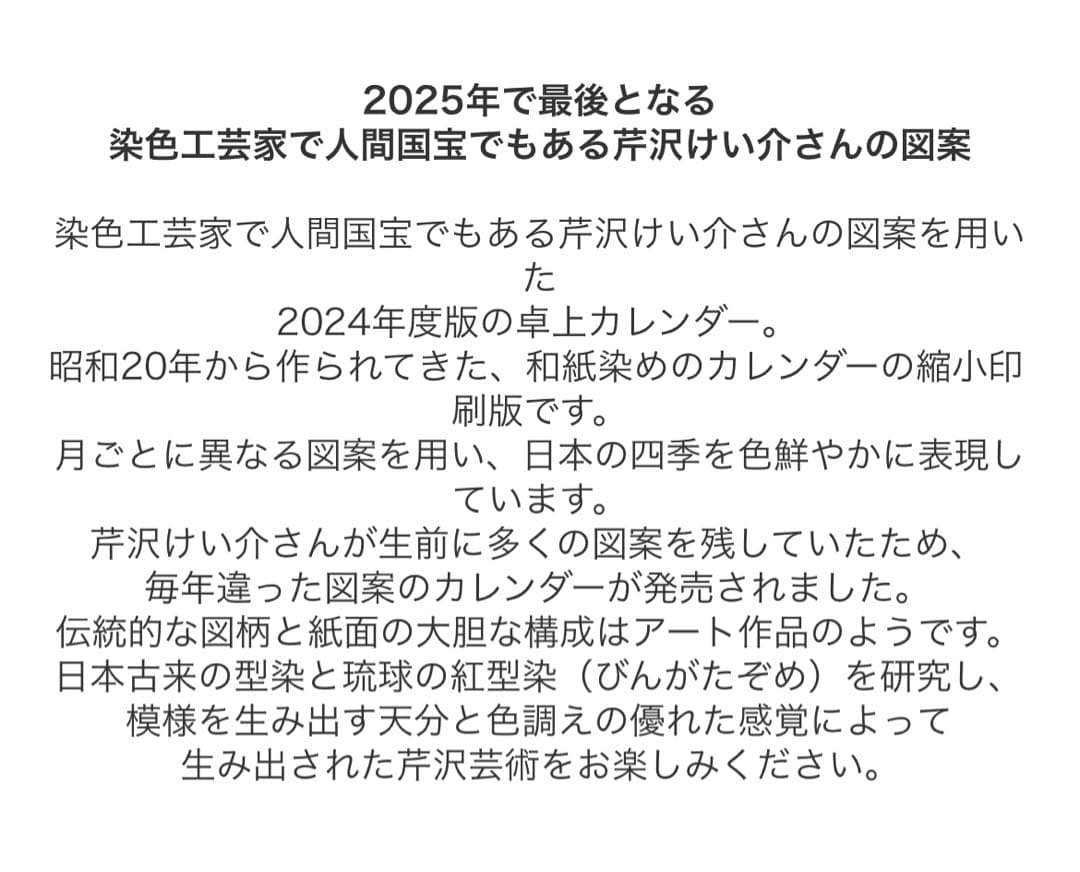 2025年で最後となる
染色工芸家で人間国宝でもある芹沢けい介さんの図案

染色工芸家で人間国宝でもある芹沢けい介さんの図案を用いた
2024年度版の卓上カレンダー。
昭和20年から作られてきた、和紙染めのカレンダーの縮小印刷版です。
月ごとに異なる図案を用い、日本の四季を色鮮やかに表現しています。
芹沢けい介さんが生前に多くの図案を残していたため、
毎年違った図案のカレンダーが発売されました。
伝統的な図柄と紙面の大胆な構成はアート作品のようです。
日本古来の型染と琉球の紅型染（びんがたぞめ）を研究し、
模様を生み出す天分と色調えの優れた感覚によって
生み出された芹沢芸術をお楽しみください。